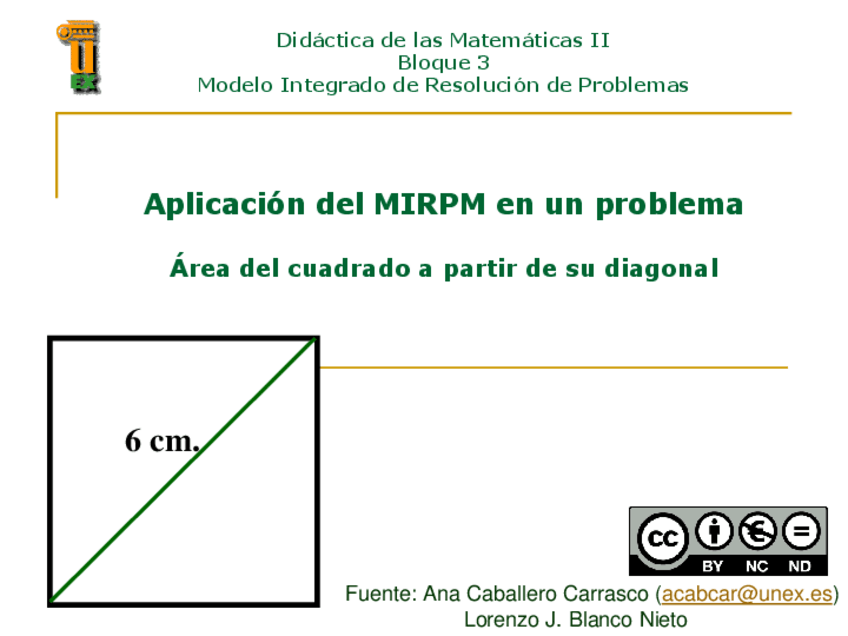 U
EX

Didáctica de las Matemáticas II
Bloque 3
Modelo Integrado de Resolución de Problemas

Aplicación del MIRPM en un problema

Área del cuadrado a partir de su diagonal

6 cm.

cc BY NC ND

Fuente: Ana Caballero Carrasco (acabcar@unex.es)
Lorenzo J. Blanco Nieto